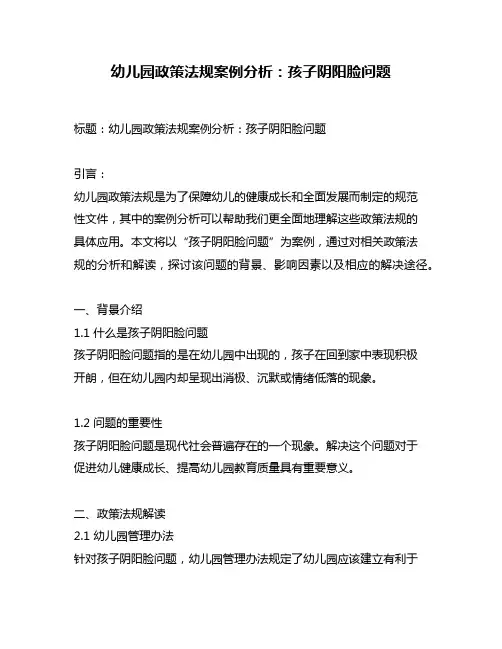 幼儿园政策法规案例分析：孩子阴阳脸问题

标题：幼儿园政策法规案例分析：孩子阴阳脸问题

引言：
幼儿园政策法规是为了保障幼儿的健康成长和全面发展而制定的规范性文件，其中的案例分析可以帮助我们更全面地理解这些政策法规的具体应用。本文将以“孩子阴阳脸问题”为案例，通过对相关政策法规的分析和解读，探讨该问题的背景、影响因素以及相应的解决途径。

一、背景介绍
1.1 什么是孩子阴阳脸问题
孩子阴阳脸问题指的是在幼儿园中出现的，孩子在回到家中表现积极开朗，但在幼儿园内却呈现出消极、沉默或情绪低落的现象。

1.2 问题的重要性
孩子阴阳脸问题是现代社会普遍存在的一个现象。解决这个问题对于促进幼儿健康成长、提高幼儿园教育质量具有重要意义。

二、政策法规解读
2.1 幼儿园管理办法
针对孩子阴阳脸问题，幼儿园管理办法规定了幼儿园应该建立有利于